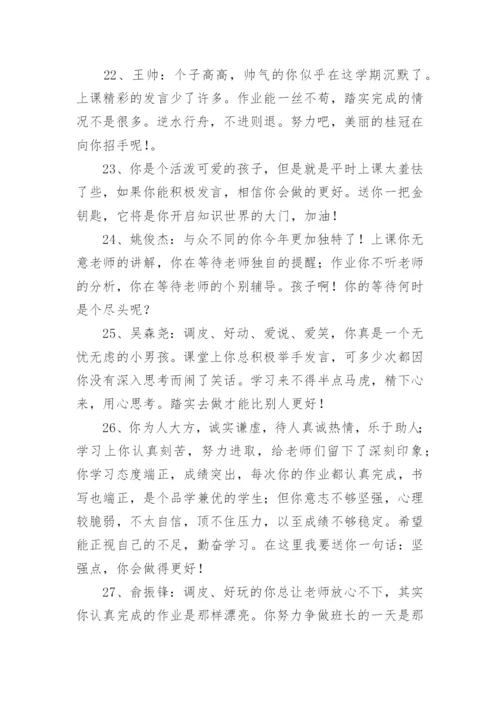 22、王帅：个子高高，帅气的你似乎在这学期沉默了。上课精彩的发言少了许多。作业能一丝不苟，踏实完成的情况不是很多。逆水行舟，不进则退。努力吧，美丽的桂冠在向你招手呢！。

23、你是个活泼可爱的孩子，但是就是平时上课太羞怯了些，如果你能积极发言，相信你会做的更好。送你一把金钥匙，它将是你开启知识世界的大门，加油！

24、姚俊杰：与众不同的你今年更加独特了！上课你无意老师的讲解，你在等待老师独自的提醒；作业你不听老师的分析，你在等待老师的个别辅导。孩子啊！你的等待何时是个尽头呢？

25、吴森尧：调皮、好动、爱说、爱笑，你真是一个无忧无虑的小男孩。课堂上你总积极举手发言，可多少次都因你没有深入思考而闹了笑话。学习来不得半点马虎，精下心来，用心思考。踏实去做才能比别人更好！

26、你为人大方，诚实谦虚，待人真诚热情，乐于助人；学习上你认真刻苦，努力进取，给老师们留下了深刻印象；你学习态度端正，成绩突出，每次你的作业都认真完成，书写也端正，是个品学兼优的学生；但你意志不够坚强，心理较脆弱，不太自信，顶不住压力，以至成绩不够稳定。希望能正视自己的不足，勤奋学习。在这里我要送你一句话：坚强点，你会做得更好！

27、俞振锋：调皮、好玩的你总让老师放心不下，其实你认真完成的作业是那样漂亮。你努力争做班长的一天是那